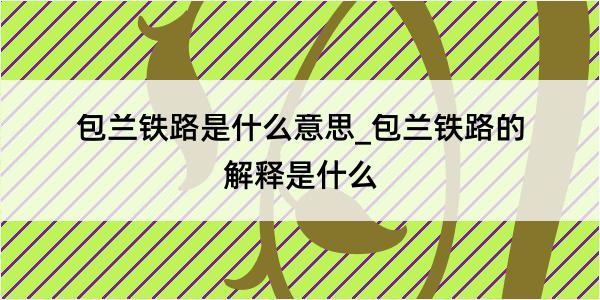 包兰铁路是什么意思_包兰铁路的解释是什么